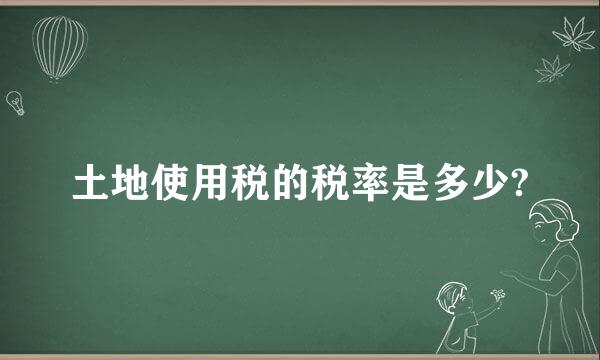 土地使用税的税率是多少?